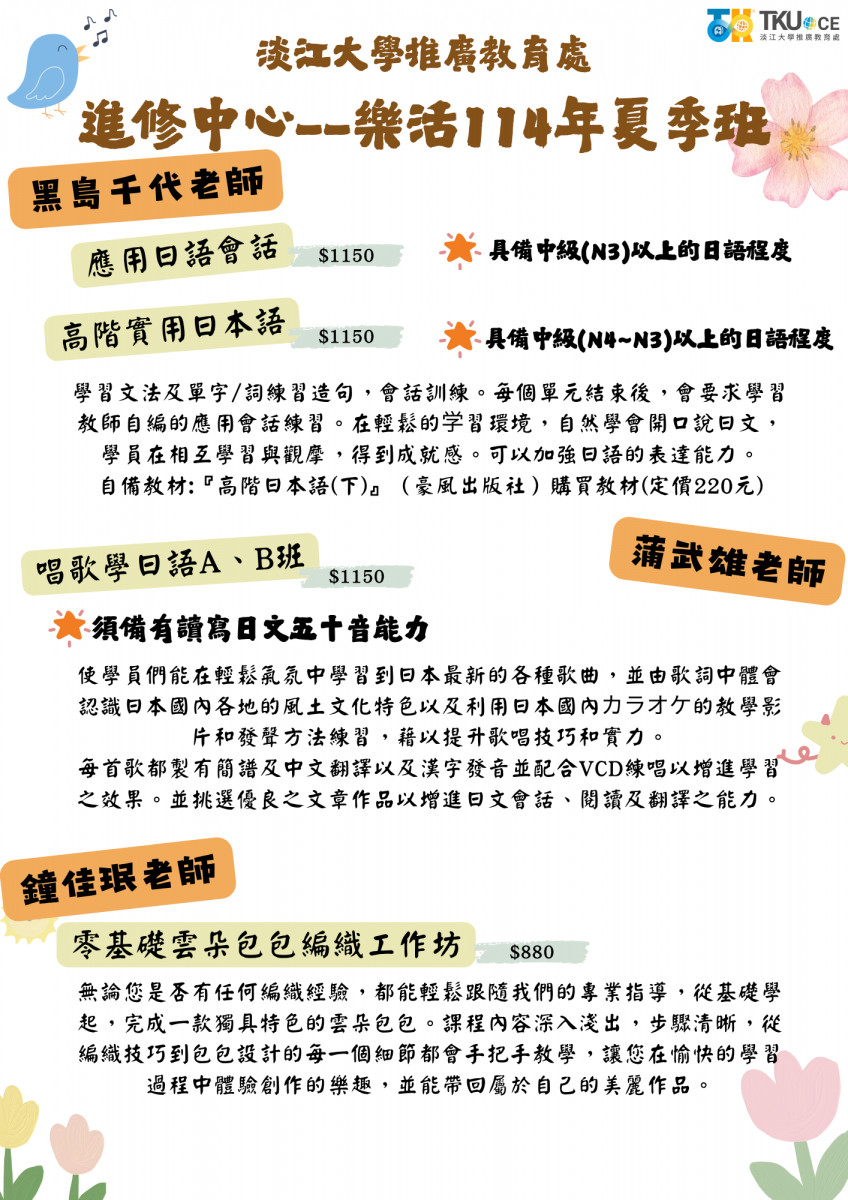 TKU CE
淡江大學推廣教育處

淡江大學推廣教育處
進修中心--樂活114年夏季班

黑島千代老師

應用日語會話 $1150
具備中級(N3)以上的日語程度

高階實用日本語 $1150
具備中級(N4~N3)以上的日語程度

學習文法及單字/詞練習造句，會話訓練。每個單元結束後，會要求學習教師自編的應用會話練習。在輕鬆的学習環境，自然學會開口說日文，學員在相互學習與觀摩，得到成就感。可以加強日語的表達能力。
自備教材:『高階日本語(下)』（豪風出版社）購買教材(定價220元)

蒲武雄老師

唱歌學日語A、B班 $1150
須備有讀寫日文五十音能力

使學員們能在輕鬆氣氛中學習到日本最新的各種歌曲，並由歌詞中體會認識日本國內各地的風土文化特色以及利用日本國內カラオケ的教學影片和發聲方法練習，藉以提升歌唱技巧和實力。
每首歌都製有簡譜及中文翻譯以及漢字發音並配合VCD練唱以增進學習之效果。並挑選優良之文章作品以增進日文會話、閱讀及翻譯之能力。

鐘佳珉老師

零基礎雲朵包包編織工作坊 $880

無論您是否有任何編織經驗，都能輕鬆跟隨我們的專業指導，從基礎學起，完成一款獨具特色的雲朵包包。課程內容深入淺出，步驟清晰，從編織技巧到包包設計的每一個細節都會手把手教學，讓您在愉快的學習過程中體驗創作的樂趣，並能帶回屬於自己的美麗作品。